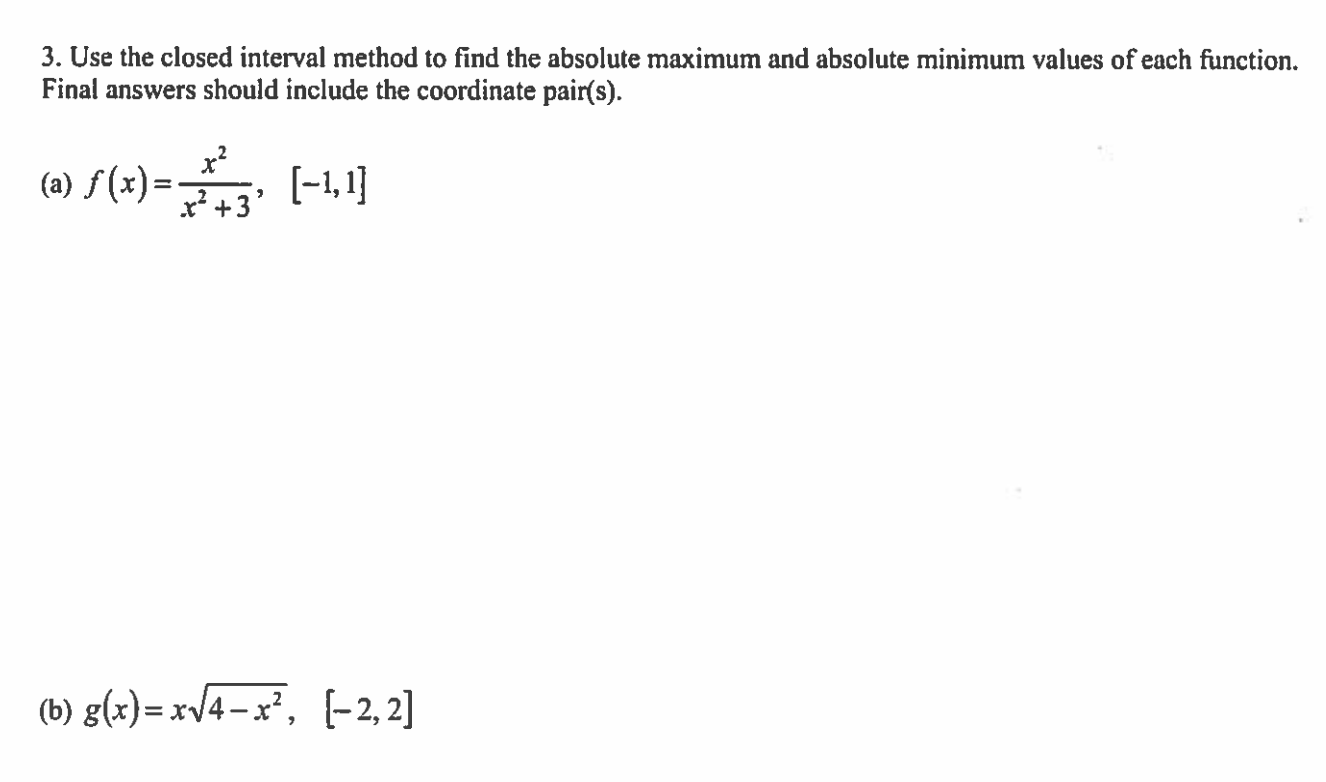 3. Use the closed interval method to find the absolute maximum and absolute minimum values of each function. Final answers should include the coordinate pair(s).

(a) $f(x)=\frac{x^2}{x^2+3}$, $[-1,1]$

(b) $g(x)=x\sqrt{4-x^2}$, $[-2,2]$